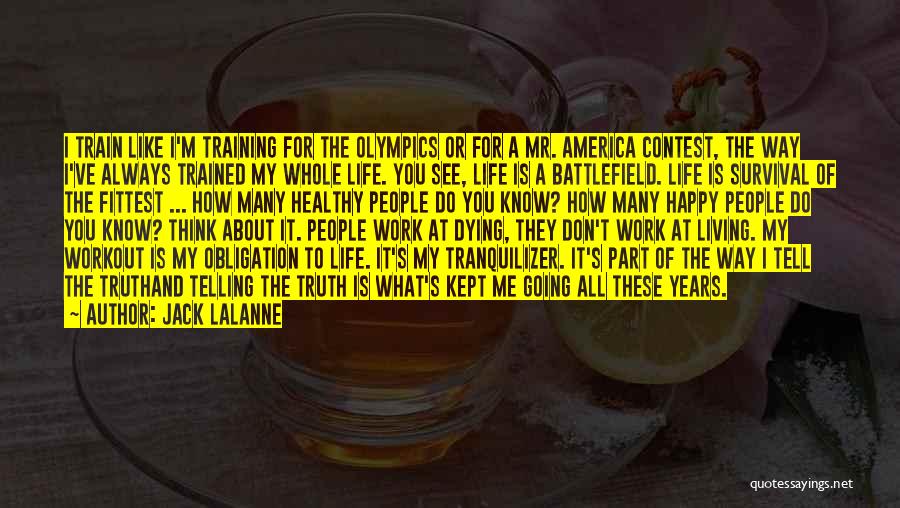 I TRAIN LIKE I'M TRAINING FOR THE OLYMPICS OR FOR A MR. AMERICA CONTEST, THE WAY I'VE ALWAYS TRAINED MY WHOLE LIFE. YOU SEE, LIFE IS A BATTLEFIELD. LIFE IS SURVIVAL OF THE FITTEST ... HOW MANY HEALTHY PEOPLE DO YOU KNOW? HOW MANY HAPPY PEOPLE DO YOU KNOW? THINK ABOUT IT. PEOPLE WORK AT DYING, THEY DON'T WORK AT LIVING. MY WORKOUT IS MY OBLIGATION TO LIFE. IT'S MY TRANQUILIZER. IT'S PART OF THE WAY I TELL THE TRUTHAND TELLING THE TRUTH IS WHAT'S KEPT ME GOING ALL THESE YEARS.
— AUTHOR: JACK LALANNE

quotessayings.net